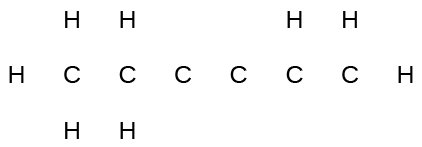 H H H H

H C C C C C C H

H H